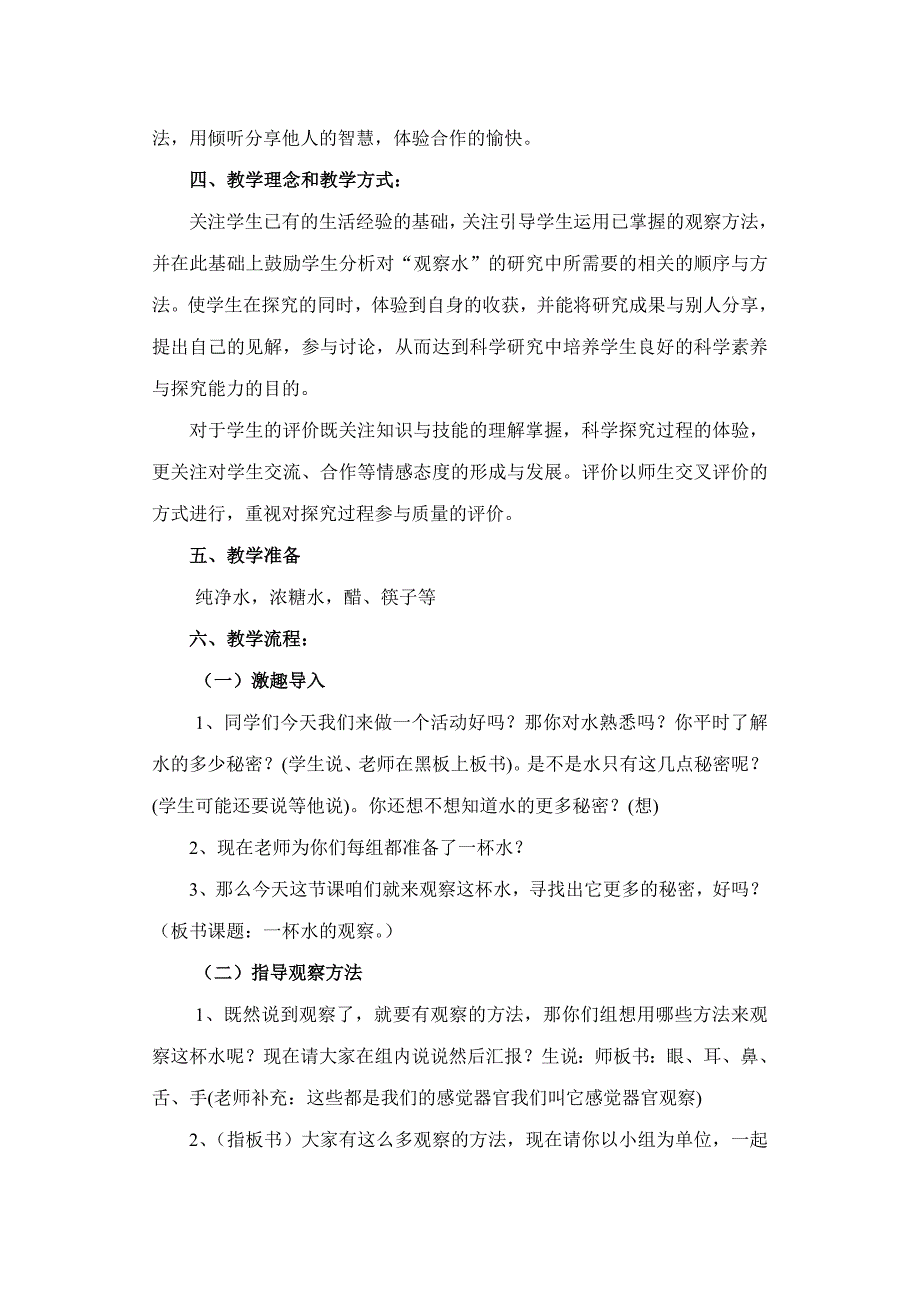 法，用倾听分享他人的智慧，体验合作的愉快。

四、教学理念和教学方式：

关注学生已有的生活经验的基础，关注引导学生运用已掌握的观察方法，并在此基础上鼓励学生分析对“观察水”的研究中所需要的相关的顺序与方法。使学生在探究的同时，体验到自身的收获，并能将研究成果与别人分享，提出自己的见解，参与讨论，从而达到科学研究中培养学生良好的科学素养与探究能力的目的。

对于学生的评价既关注知识与技能的理解掌握，科学探究过程的体验，更关注对学生交流、合作等情感态度的形成与发展。评价以师生交叉评价的方式进行，重视对探究过程参与质量的评价。

五、教学准备

纯净水，浓糖水，醋、筷子等

六、教学流程：

（一）激趣导入

1、同学们今天我们来做一个活动好吗？那你对水熟悉吗？你平时了解水的多少秘密？(学生说、老师在黑板上板书)。是不是水只有这几点秘密呢？(学生可能还要说等他说)。你还想不想知道水的更多秘密？(想)

2、现在老师为你们每组都准备了一杯水？

3、那么今天这节课咱们就来观察这杯水，寻找出它更多的秘密，好吗？（板书课题：一杯水的观察。）

（二）指导观察方法

1、既然说到观察了，就要有观察的方法，那你们组想用哪些方法来观察这杯水呢？现在请大家在组内说说然后汇报？生说：师板书：眼、耳、鼻、舌、手(老师补充：这些都是我们的感觉器官我们叫它感觉器官观察)

2、(指板书）大家有这么多观察的方法，现在请你以小组为单位，一起